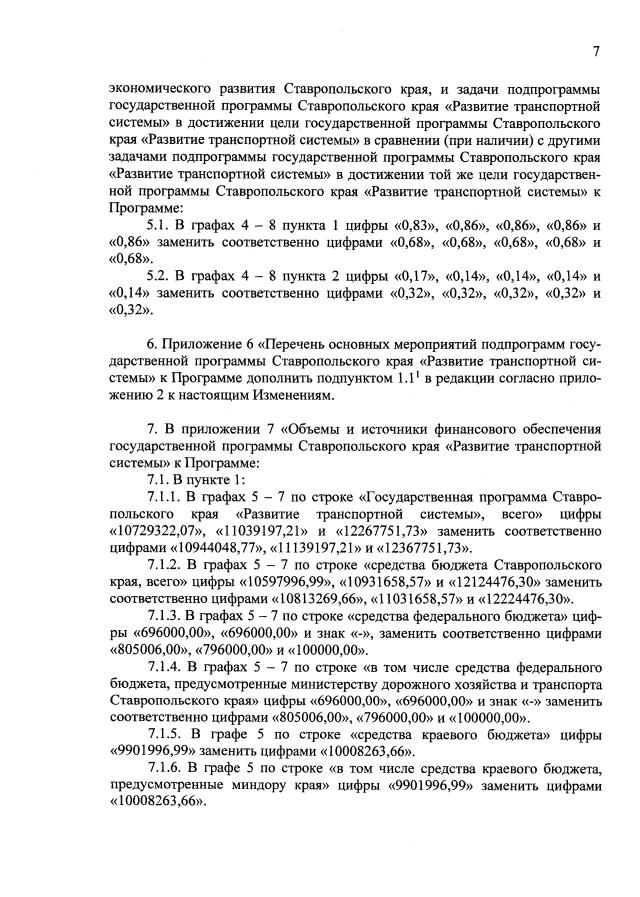 7

экономического развития Ставропольского края, и задачи подпрограммы государственной программы Ставропольского края «Развитие транспортной системы» в достижении цели государственной программы Ставропольского края «Развитие транспортной системы» в сравнении (при наличии) с другими задачами подпрограммы государственной программы Ставропольского края «Развитие транспортной системы» в достижении той же цели государственной программы Ставропольского края «Развитие транспортной системы» к Программе:

5.1. В графах 4 – 8 пункта 1 цифры «0,83», «0,86», «0,86», «0,86» и «0,86» заменить соответственно цифрами «0,68», «0,68», «0,68», «0,68» и «0,68».

5.2. В графах 4 – 8 пункта 2 цифры «0,17», «0,14», «0,14», «0,14» и «0,14» заменить соответственно цифрами «0,32», «0,32», «0,32», «0,32» и «0,32».

6. Приложение 6 «Перечень основных мероприятий подпрограмм государственной программы Ставропольского края «Развитие транспортной системы» к Программе дополнить подпунктом $1.1^1$ в редакции согласно приложению 2 к настоящим Изменениям.

7. В приложении 7 «Объемы и источники финансового обеспечения государственной программы Ставропольского края «Развитие транспортной системы» к Программе:

7.1. В пункте 1:

7.1.1. В графах 5 – 7 по строке «Государственная программа Ставропольского края «Развитие транспортной системы», всего» цифры «10729322,07», «11039197,21» и «12267751,73» заменить соответственно цифрами «10944048,77», «11139197,21» и «12367751,73».

7.1.2. В графах 5 – 7 по строке «средства бюджета Ставропольского края, всего» цифры «10597996,99», «10931658,57» и «12124476,30» заменить соответственно цифрами «10813269,66», «11031658,57» и «12224476,30».

7.1.3. В графах 5 – 7 по строке «средства федерального бюджета» цифры «696000,00», «696000,00» и знак «-», заменить соответственно цифрами «805006,00», «796000,00» и «100000,00».

7.1.4. В графах 5 – 7 по строке «в том числе средства федерального бюджета, предусмотренные министерству дорожного хозяйства и транспорта Ставропольского края» цифры «696000,00», «696000,00» и знак «-» заменить соответственно цифрами «805006,00», «796000,00» и «100000,00».

7.1.5. В графе 5 по строке «средства краевого бюджета» цифры «9901996,99» заменить цифрами «10008263,66».

7.1.6. В графе 5 по строке «в том числе средства краевого бюджета, предусмотренные миндору края» цифры «9901996,99» заменить цифрами «10008263,66».